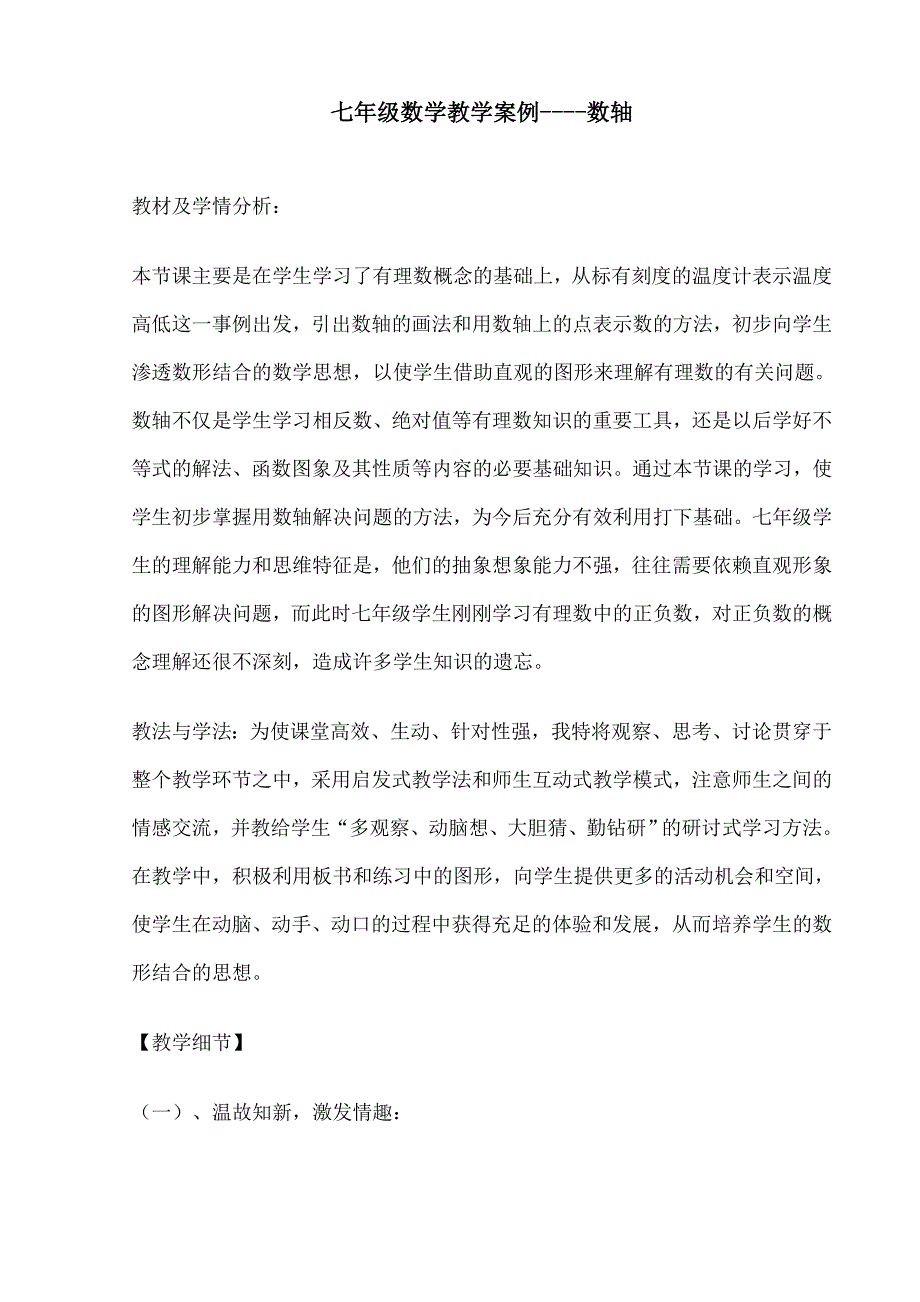 七年级数学教学案例----数轴

教材及学情分析：

本节课主要是在学生学习了有理数概念的基础上，从标有刻度的温度计表示温度高低这一事例出发，引出数轴的画法和用数轴上的点表示数的方法，初步向学生渗透数形结合的数学思想，以使学生借助直观的图形来理解有理数的有关问题。数轴不仅是学生学习相反数、绝对值等有理数知识的重要工具，还是以后学好不等式的解法、函数图象及其性质等内容的必要基础知识。通过本节课的学习，使学生初步掌握用数轴解决问题的方法，为今后充分有效利用打下基础。七年级学生的理解能力和思维特征是，他们的抽象想象能力不强，往往需要依赖直观形象的图形解决问题，而此时七年级学生刚刚学习有理数中的正负数，对正负数的概念理解还很不深刻，造成许多学生知识的遗忘。

教法与学法：为使课堂高效、生动、针对性强，我特将观察、思考、讨论贯穿于整个教学环节之中，采用启发式教学法和师生互动式教学模式，注意师生之间的情感交流，并教给学生“多观察、动脑想、大胆猜、勤钻研”的研讨式学习方法。在教学中，积极利用板书和练习中的图形，向学生提供更多的活动机会和空间，使学生在动脑、动手、动口的过程中获得充足的体验和发展，从而培养学生的数形结合的思想。

【教学细节】

（一）、温故知新，激发情趣：